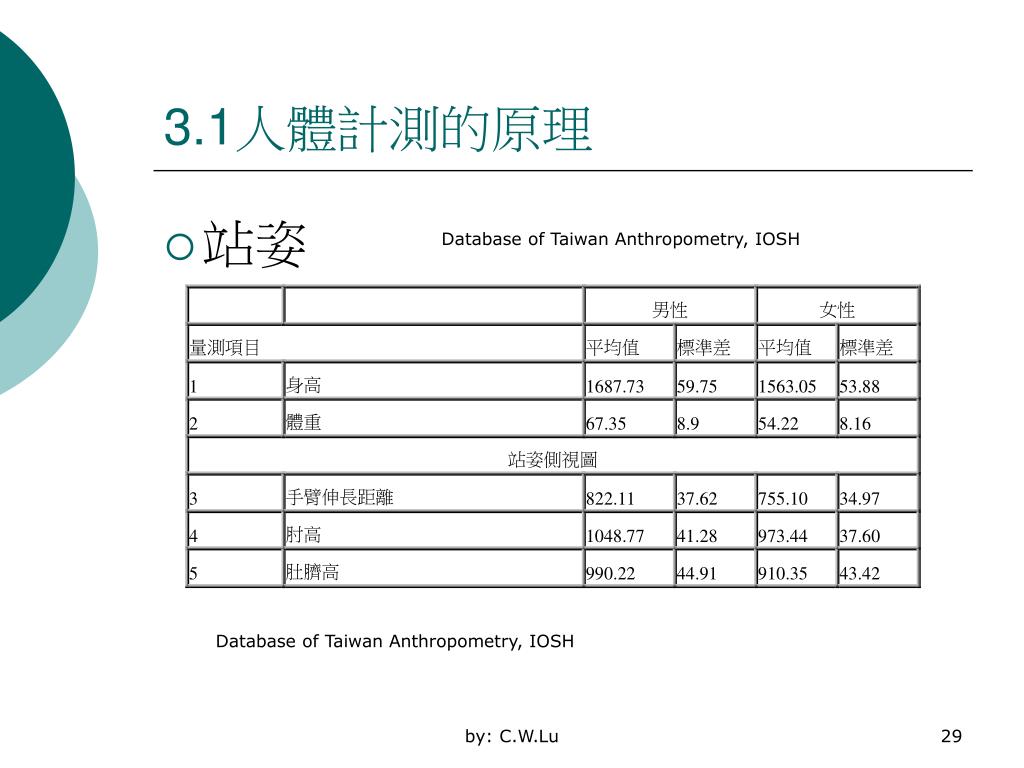 3.1人體計測的原理

站姿

Database of Taiwan Anthropometry, IOSH

| | | 男性 | | 女性 | |
|---|---|---|---|---|---|
| 量測項目 | | 平均值 | 標準差 | 平均值 | 標準差 |
| 1 | 身高 | 1687.73 | 59.75 | 1563.05 | 53.88 |
| 2 | 體重 | 67.35 | 8.9 | 54.22 | 8.16 |
| 站姿側視圖 | | | | | |
| 3 | 手臂伸長距離 | 822.11 | 37.62 | 755.10 | 34.97 |
| 4 | 肘高 | 1048.77 | 41.28 | 973.44 | 37.60 |
| 5 | 肚臍高 | 990.22 | 44.91 | 910.35 | 43.42 |

Database of Taiwan Anthropometry, IOSH

by: C.W.Lu

29